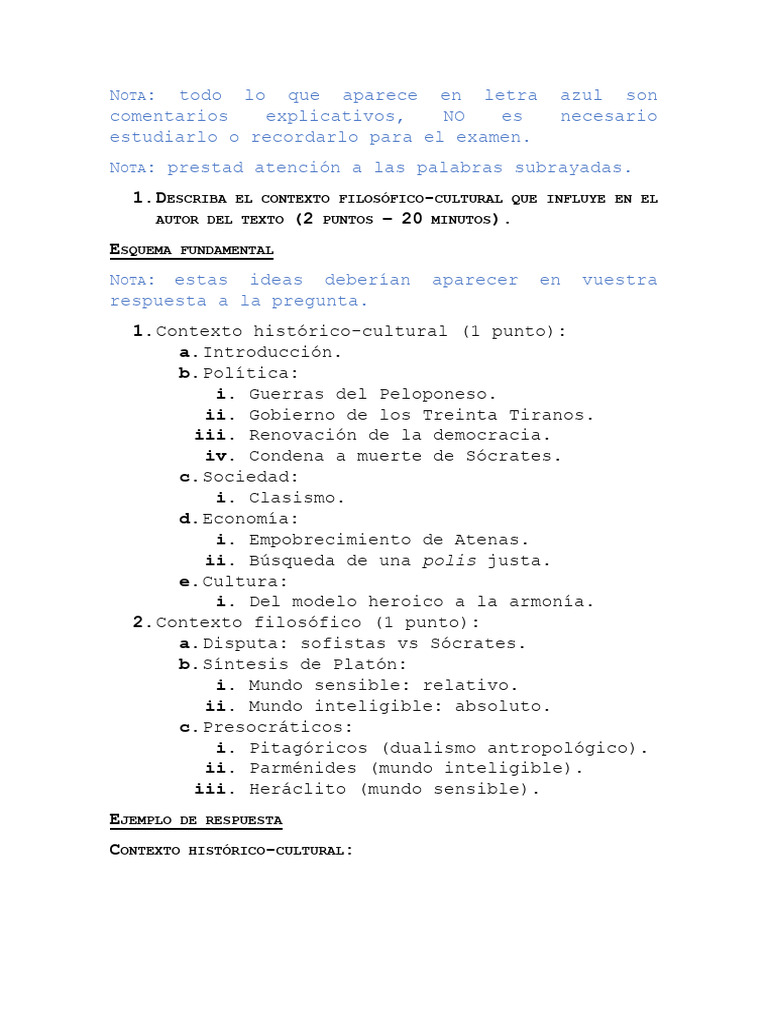 Nota: todo lo que aparece en letra azul son comentarios explicativos, NO es necesario estudiarlo o recordarlo para el examen.

Nota: prestad atención a las palabras subrayadas.

1. Describa el contexto filosófico-cultural que influye en el autor del texto (2 puntos – 20 minutos).

Esquema fundamental

Nota: estas ideas deberían aparecer en vuestra respuesta a la pregunta.

1. Contexto histórico-cultural (1 punto):
a. Introducción.
b. Política:
i. Guerras del Peloponeso.
ii. Gobierno de los Treinta Tiranos.
iii. Renovación de la democracia.
iv. Condena a muerte de Sócrates.
c. Sociedad:
i. Clasismo.
d. Economía:
i. Empobrecimiento de Atenas.
ii. Búsqueda de una polis justa.
e. Cultura:
i. Del modelo heroico a la armonía.
2. Contexto filosófico (1 punto):
a. Disputa: sofistas vs Sócrates.
b. Síntesis de Platón:
i. Mundo sensible: relativo.
ii. Mundo inteligible: absoluto.
c. Presocráticos:
i. Pitagóricos (dualismo antropológico).
ii. Parménides (mundo inteligible).
iii. Heráclito (mundo sensible).

Ejemplo de respuesta

Contexto histórico-cultural: